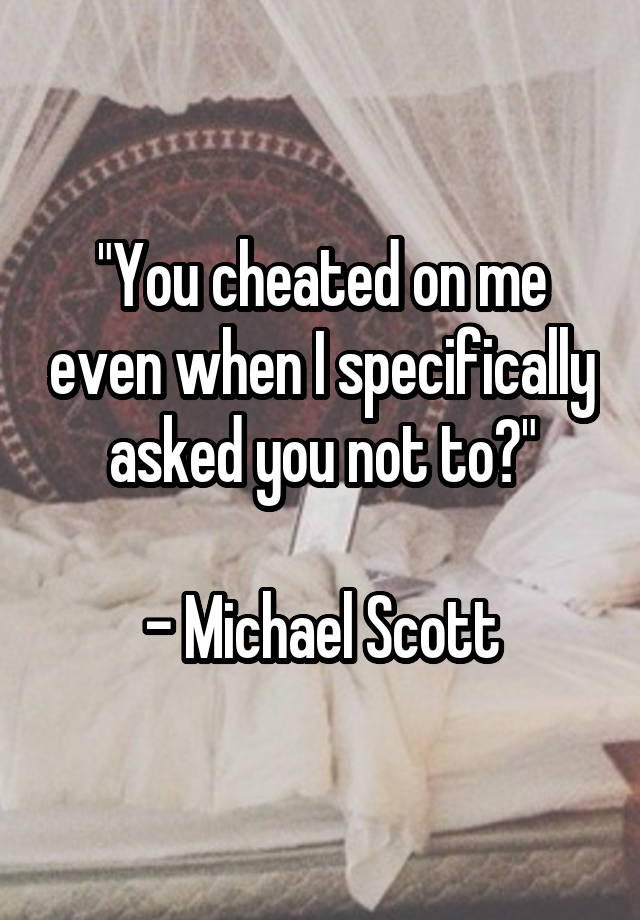 "You cheated on me even when I specifically asked you not to?"

- Michael Scott